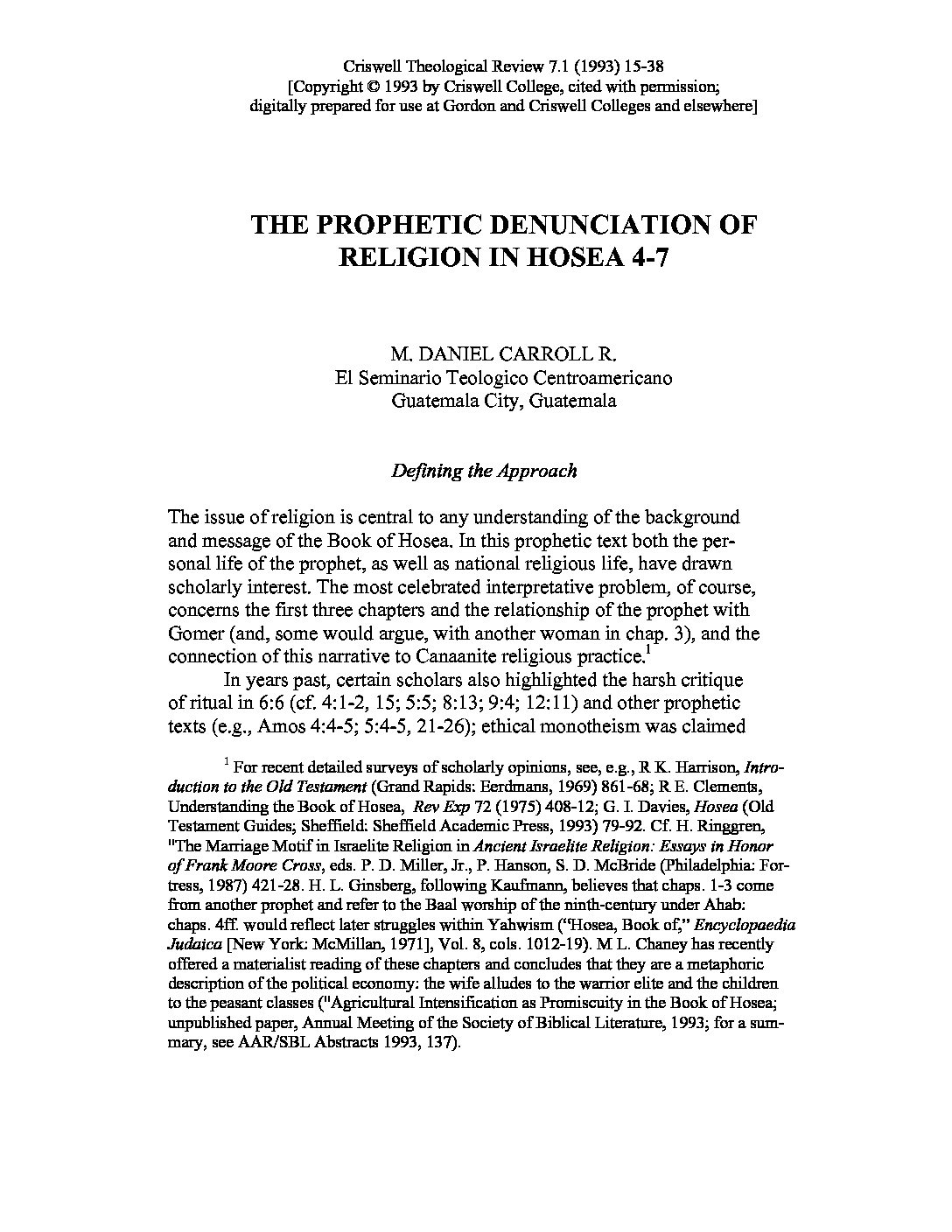 Criswell Theological Review 7.1 (1993) 15-38
[Copyright © 1993 by Criswell College, cited with permission; digitally prepared for use at Gordon and Criswell Colleges and elsewhere]

THE PROPHETIC DENUNCIATION OF RELIGION IN HOSEA 4-7

M. DANIEL CARROLL R.
El Seminario Teologico Centroamericano
Guatemala City, Guatemala

Defining the Approach

The issue of religion is central to any understanding of the background and message of the Book of Hosea. In this prophetic text both the personal life of the prophet, as well as national religious life, have drawn scholarly interest. The most celebrated interpretative problem, of course, concerns the first three chapters and the relationship of the prophet with Gomer (and, some would argue, with another woman in chap. 3), and the connection of this narrative to Canaanite religious practice.$^1$

In years past, certain scholars also highlighted the harsh critique of ritual in 6:6 (cf. 4:1-2, 15; 5:5; 8:13; 9:4; 12:11) and other prophetic texts (e.g., Amos 4:4-5; 5:4-5, 21-26); ethical monotheism was claimed

$^1$ For recent detailed surveys of scholarly opinions, see, e.g., R K. Harrison, Introduction to the Old Testament (Grand Rapids: Eerdmans, 1969) 861-68; R E. Clements, Understanding the Book of Hosea, Rev Exp 72 (1975) 408-12; G. I. Davies, Hosea (Old Testament Guides; Sheffield: Sheffield Academic Press, 1993) 79-92. Cf. H. Ringgren, "The Marriage Motif in Israelite Religion in Ancient Israelite Religion: Essays in Honor of Frank Moore Cross, eds. P. D. Miller, Jr., P. Hanson, S. D. McBride (Philadelphia: Fortress, 1987) 421-28. H. L. Ginsberg, following Kaufmann, believes that chaps. 1-3 come from another prophet and refer to the Baal worship of the ninth-century under Ahab: chaps. 4ff. would reflect later struggles within Yahwism ("Hosea, Book of," Encyclopaedia Judaica [New York: McMillan, 1971], Vol. 8, cols. 1012-19). M L. Chaney has recently offered a materialist reading of these chapters and concludes that they are a metaphoric description of the political economy: the wife alludes to the warrior elite and the children to the peasant classes ("Agricultural Intensification as Promiscuity in the Book of Hosea; unpublished paper, Annual Meeting of the Society of Biblical Literature, 1993; for a summary, see AAR/SBL Abstracts 1993, 137).